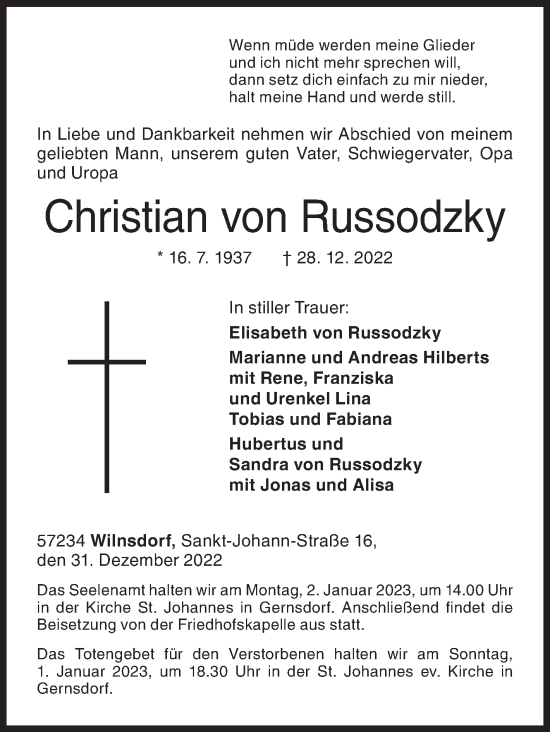 Wenn müde werden meine Glieder
und ich nicht mehr sprechen will,
dann setz dich einfach zu mir nieder,
halt meine Hand und werde still.

In Liebe und Dankbarkeit nehmen wir Abschied von meinem geliebten Mann, unserem guten Vater, Schwiegervater, Opa und Uropa

Christian von Russodzky

* 16. 7. 1937 † 28. 12. 2022

In stiller Trauer:
Elisabeth von Russodzky
Marianne und Andreas Hilberts
mit Rene, Franziska
und Urenkel Lina
Tobias und Fabiana
Hubertus und
Sandra von Russodzky
mit Jonas und Alisa

57234 Wilnsdorf, Sankt-Johann-Straße 16,
den 31. Dezember 2022

Das Seelenamt halten wir am Montag, 2. Januar 2023, um 14.00 Uhr in der Kirche St. Johannes in Gernsdorf. Anschließend findet die Beisetzung von der Friedhofskapelle aus statt.

Das Totengebet für den Verstorbenen halten wir am Sonntag, 1. Januar 2023, um 18.30 Uhr in der St. Johannes ev. Kirche in Gernsdorf.